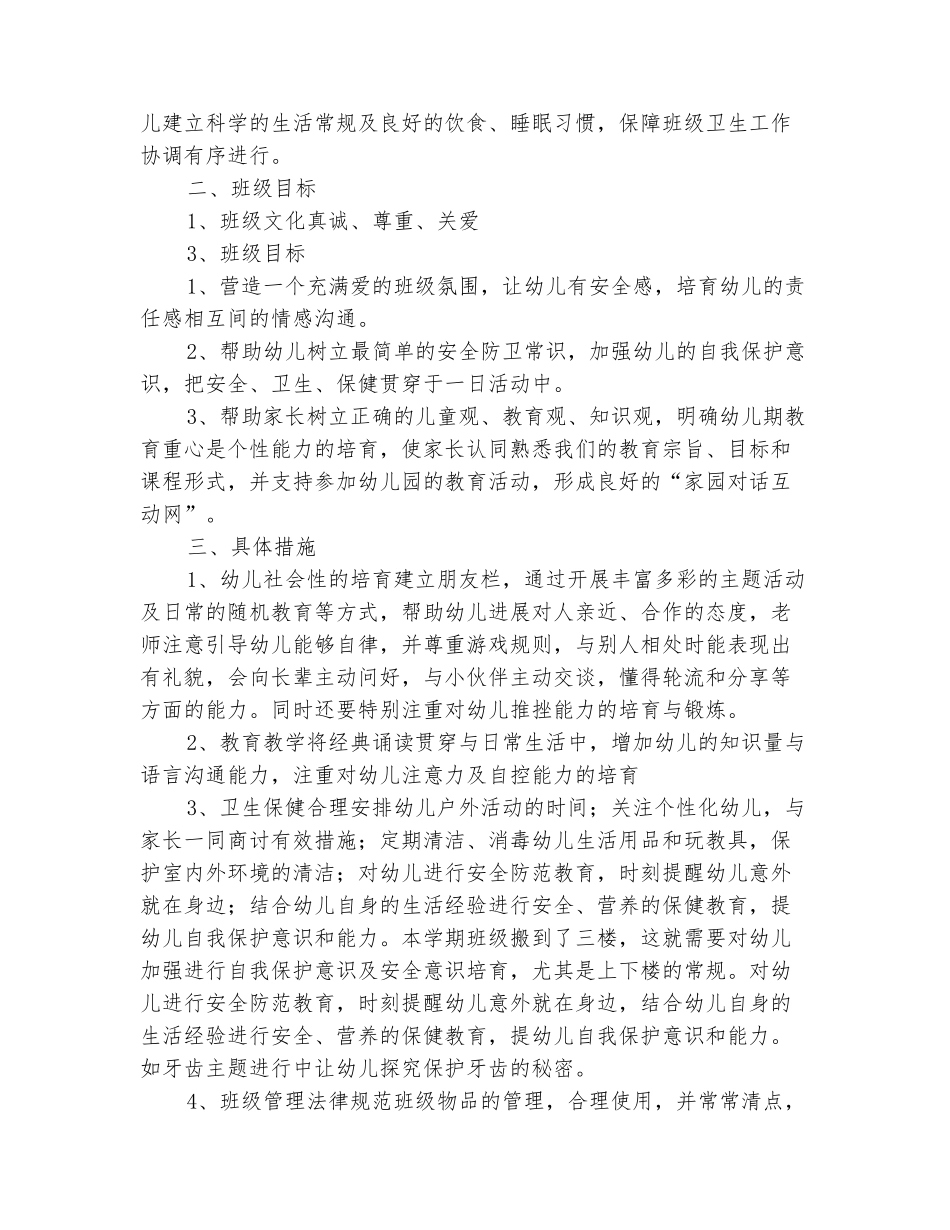 儿建立科学的生活常规及良好的饮食、睡眠习惯，保障班级卫生工作协调有序进行。

二、班级目标

1、班级文化真诚、尊重、关爱

3、班级目标

1、营造一个充满爱的班级氛围，让幼儿有安全感，培育幼儿的责任感相互间的情感沟通。

2、帮助幼儿树立最简单的安全防卫常识，加强幼儿的自我保护意识，把安全、卫生、保健贯穿于一日活动中。

3、帮助家长树立正确的儿童观、教育观、知识观，明确幼儿期教育重心是个性能力的培育，使家长认同熟悉我们的教育宗旨、目标和课程形式，并支持参加幼儿园的教育活动，形成良好的“家园对话互动网”。

三、具体措施

1、幼儿社会性的培育建立朋友栏，通过开展丰富多彩的主题活动及日常的随机教育等方式，帮助幼儿进展对人亲近、合作的态度，老师注意引导幼儿能够自律，并尊重游戏规则，与别人相处时能表现出有礼貌，会向长辈主动问好，与小伙伴主动交谈，懂得轮流和分享等方面的能力。同时还要特别注重对幼儿推挫能力的培育与锻炼。

2、教育教学将经典诵读贯穿与日常生活中，增加幼儿的知识量与语言沟通能力，注重对幼儿注意力及自控能力的培育

3、卫生保健合理安排幼儿户外活动的时间；关注个性化幼儿，与家长一同商讨有效措施；定期清洁、消毒幼儿生活用品和玩教具，保护室内外环境的清洁；对幼儿进行安全防范教育，时刻提醒幼儿意外就在身边；结合幼儿自身的生活经验进行安全、营养的保健教育，提幼儿自我保护意识和能力。本学期班级搬到了三楼，这就需要对幼儿加强进行自我保护意识及安全意识培育，尤其是上下楼的常规。对幼儿进行安全防范教育，时刻提醒幼儿意外就在身边，结合幼儿自身的生活经验进行安全、营养的保健教育，提幼儿自我保护意识和能力。如牙齿主题进行中让幼儿探究保护牙齿的秘密。

4、班级管理法律规范班级物品的管理，合理使用，并常常清点，